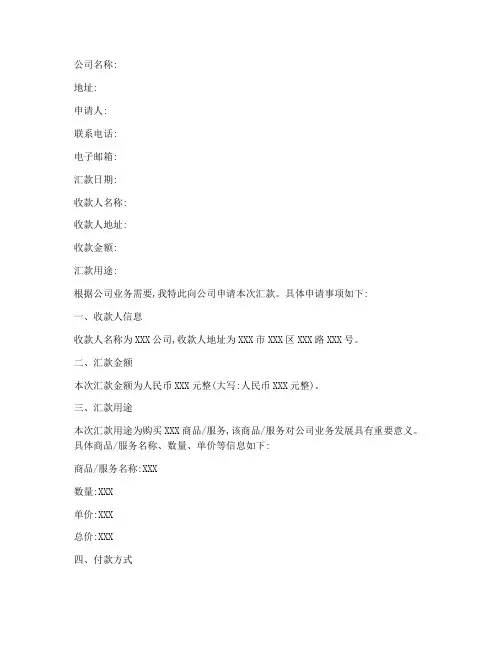 公司名称:

地址:

申请人:

联系电话:

电子邮箱:

汇款日期:

收款人名称:

收款人地址:

收款金额:

汇款用途:

根据公司业务需要,我特此向公司申请本次汇款。具体申请事项如下:

一、收款人信息

收款人名称为 XXX 公司,收款人地址为 XXX 市 XXX 区 XXX 路 XXX 号。

二、汇款金额

本次汇款金额为人民币 XXX 元整(大写:人民币 XXX 元整)。

三、汇款用途

本次汇款用途为购买 XXX 商品/服务,该商品/服务对公司业务发展具有重要意义。具体商品/服务名称、数量、单价等信息如下:

商品/服务名称:XXX

数量:XXX

单价:XXX

总价:XXX

四、付款方式